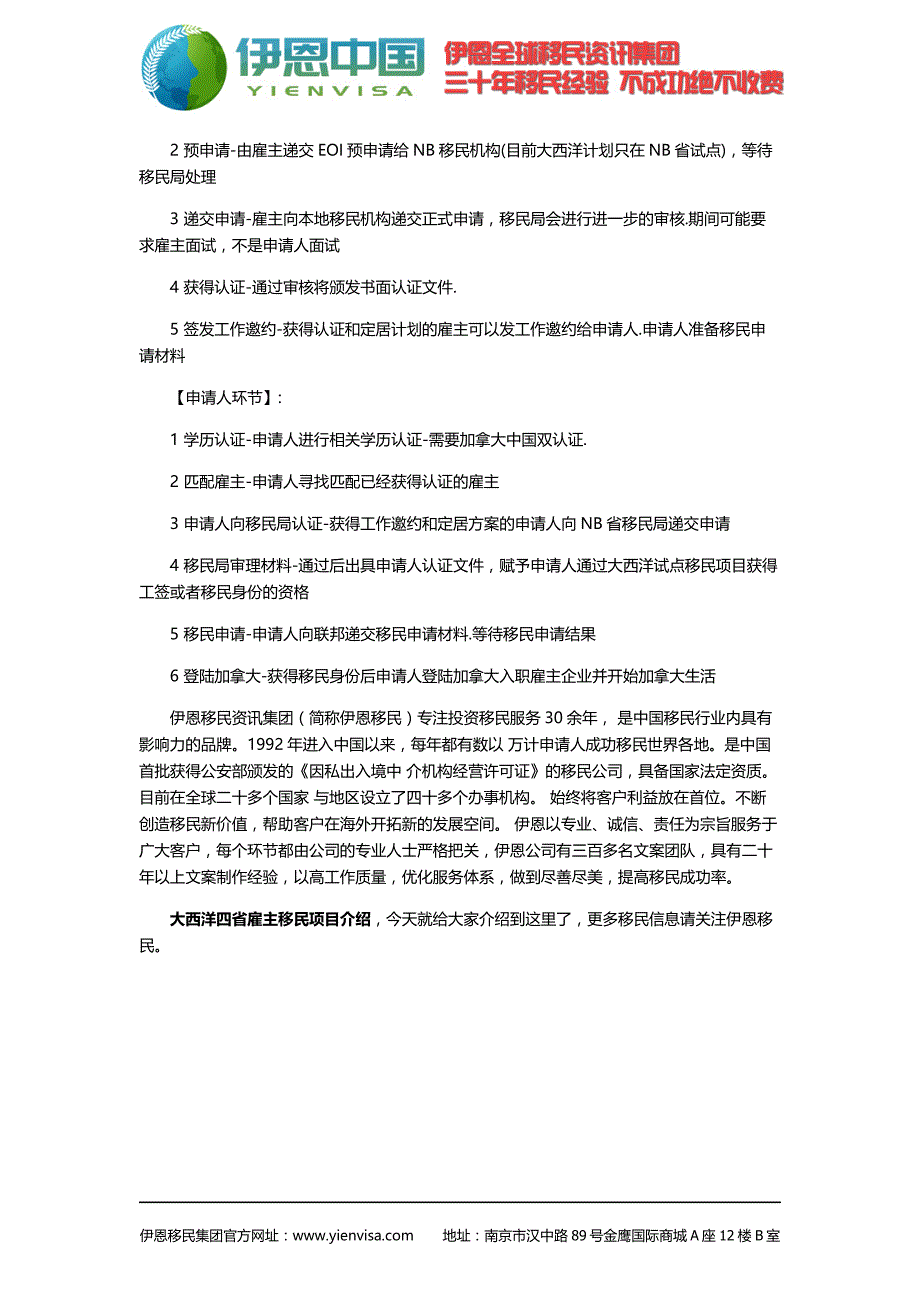 伊恩中国
YIENVISA
伊恩全球移民资讯集团
三十年移民经验 不成功绝不收费

2 预申请-由雇主递交 EOI 预申请给 NB 移民机构(目前大西洋计划只在 NB 省试点)，等待移民局处理

3 递交申请-雇主向本地移民机构递交正式申请，移民局会进行进一步的审核.期间可能要求雇主面试，不是申请人面试

4 获得认证-通过审核将颁发书面认证文件.

5 签发工作邀约-获得认证和定居计划的雇主可以发工作邀约给申请人.申请人准备移民申请材料

【申请人环节】:

1 学历认证-申请人进行相关学历认证-需要加拿大中国双认证.

2 匹配雇主-申请人寻找匹配已经获得认证的雇主

3 申请人向移民局认证-获得工作邀约和定居方案的申请人向 NB 省移民局递交申请

4 移民局审理材料-通过后出具申请人认证文件，赋予申请人通过大西洋试点移民项目获得工签或者移民身份的资格

5 移民申请-申请人向联邦递交移民申请材料.等待移民申请结果

6 登陆加拿大-获得移民身份后申请人登陆加拿大入职雇主企业并开始加拿大生活

伊恩移民资讯集团（简称伊恩移民）专注投资移民服务 30 余年， 是中国移民行业内具有影响力的品牌。1992 年进入中国以来，每年都有数以 万计申请人成功移民世界各地。是中国首批获得公安部颁发的《因私出入境中 介机构经营许可证》的移民公司，具备国家法定资质。目前在全球二十多个国家 与地区设立了四十多个办事机构。 始终将客户利益放在首位。不断创造移民新价值，帮助客户在海外开拓新的发展空间。 伊恩以专业、诚信、责任为宗旨服务于广大客户，每个环节都由公司的专业人士严格把关，伊恩公司有三百多名文案团队，具有二十年以上文案制作经验，以高工作质量，优化服务体系，做到尽善尽美，提高移民成功率。

大西洋四省雇主移民项目介绍，今天就给大家介绍到这里了，更多移民信息请关注伊恩移民。

伊恩移民集团官方网址：www.yienvisa.com　　地址：南京市汉中路 89 号金鹰国际商城 A 座 12 楼 B 室